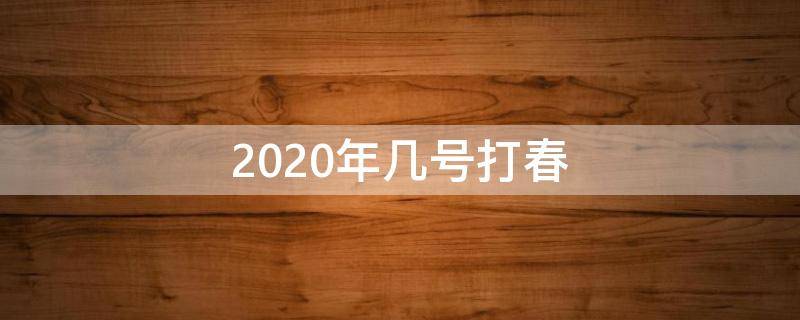 2020年几号打春